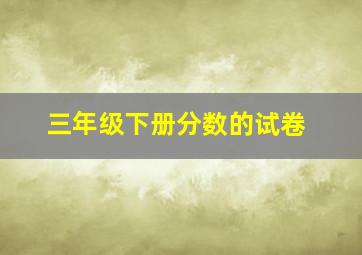 三年级下册分数的试卷